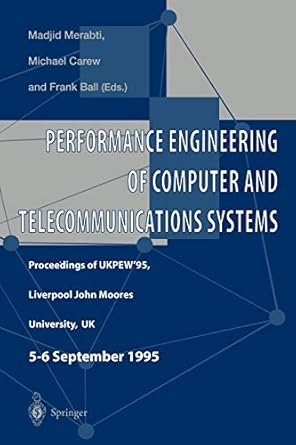 Madjid Merabti,
Michael Carew
and Frank Ball (Eds.)

PERFORMANCE ENGINEERING OF COMPUTER AND TELECOMMUNICATIONS SYSTEMS

Proceedings of UKPEW'95,
Liverpool John Moores
University, UK

5-6 September 1995

Springer